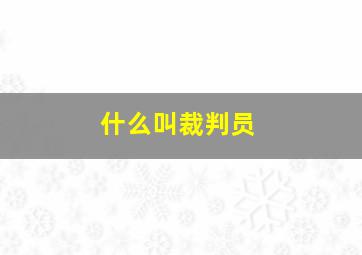 什么叫裁判员